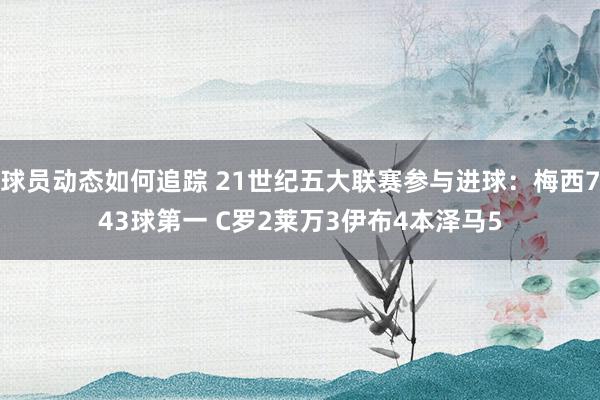 球员动态如何追踪 21世纪五大联赛参与进球：梅西743球第一 C罗2莱万3伊布4本泽马5